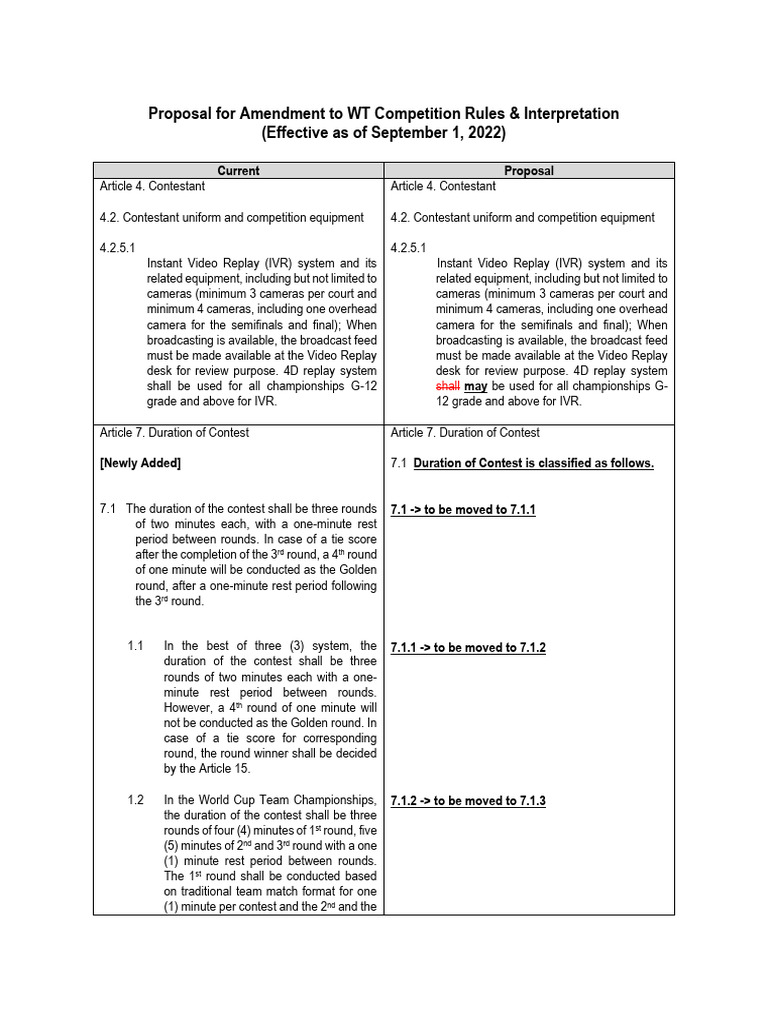 Proposal for Amendment to WT Competition Rules & Interpretation
(Effective as of September 1, 2022)

| Current | Proposal |
|---|---|
| Article 4. Contestant<br><br>4.2. Contestant uniform and competition equipment<br><br>4.2.5.1<br>Instant Video Replay (IVR) system and its related equipment, including but not limited to cameras (minimum 3 cameras per court and minimum 4 cameras, including one overhead camera for the semifinals and final); When broadcasting is available, the broadcast feed must be made available at the Video Replay desk for review purpose. 4D replay system shall be used for all championships G-12 grade and above for IVR. | Article 4. Contestant<br><br>4.2. Contestant uniform and competition equipment<br><br>4.2.5.1<br>Instant Video Replay (IVR) system and its related equipment, including but not limited to cameras (minimum 3 cameras per court and minimum 4 cameras, including one overhead camera for the semifinals and final); When broadcasting is available, the broadcast feed must be made available at the Video Replay desk for review purpose. 4D replay system shall may be used for all championships G-12 grade and above for IVR. |
| Article 7. Duration of Contest<br><br>[Newly Added]<br><br>7.1 The duration of the contest shall be three rounds of two minutes each, with a one-minute rest period between rounds. In case of a tie score after the completion of the 3rd round, a 4th round of one minute will be conducted as the Golden round, after a one-minute rest period following the 3rd round.<br><br>1.1 In the best of three (3) system, the duration of the contest shall be three rounds of two minutes each with a one-minute rest period between rounds. However, a 4th round of one minute will not be conducted as the Golden round. In case of a tie score for corresponding round, the round winner shall be decided by the Article 15.<br><br>1.2 In the World Cup Team Championships, the duration of the contest shall be three rounds of four (4) minutes of 1st round, five (5) minutes of 2nd and 3rd round with a one (1) minute rest period between rounds. The 1st round shall be conducted based on traditional team match format for one (1) minute per contest and the 2nd and the | Article 7. Duration of Contest<br><br>7.1 Duration of Contest is classified as follows.<br><br>7.1 -> to be moved to 7.1.1<br><br>7.1.1 -> to be moved to 7.1.2<br><br>7.1.2 -> to be moved to 7.1.3 |